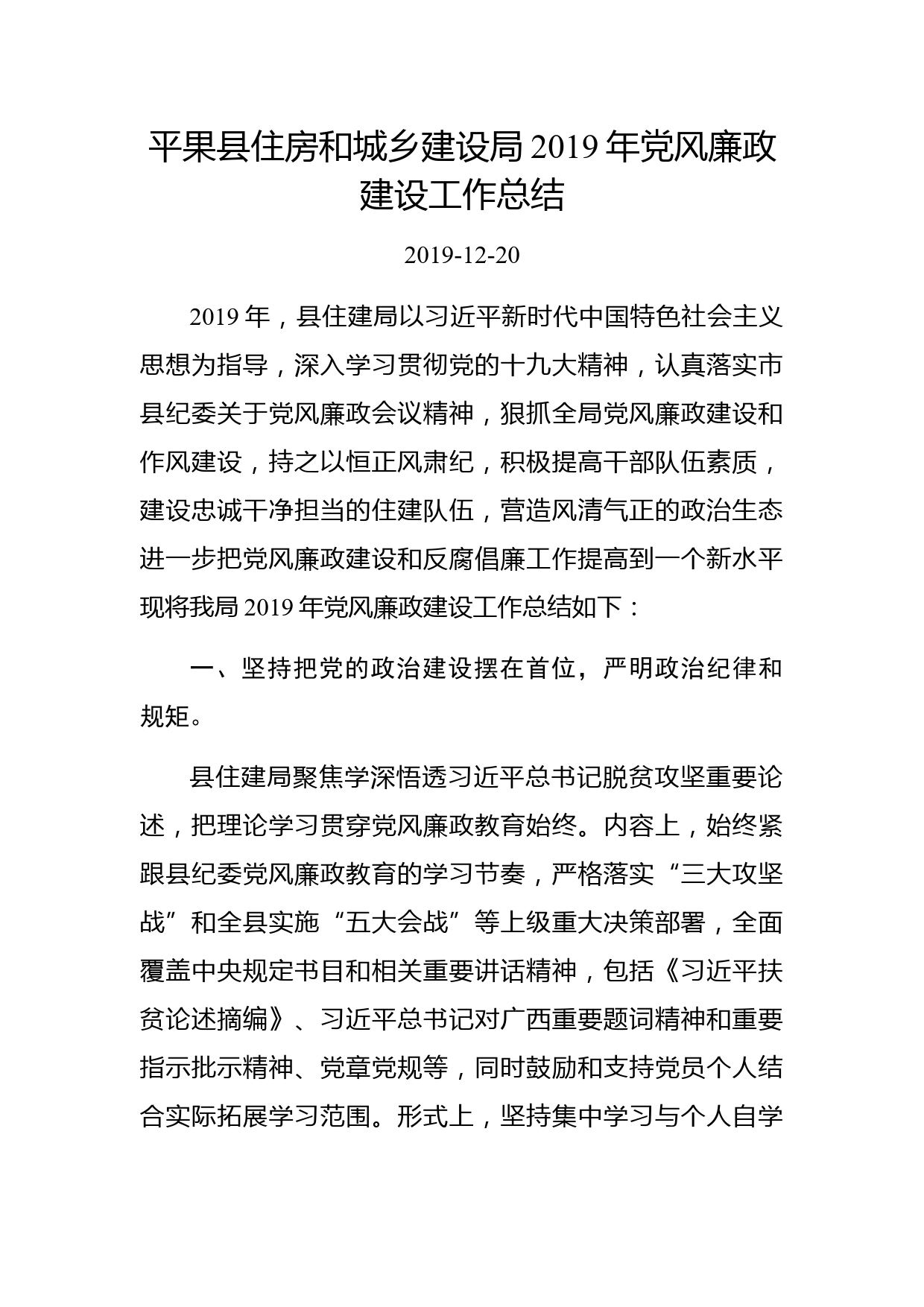 平果县住房和城乡建设局 2019 年党风廉政建设工作总结

2019-12-20

2019 年，县住建局以习近平新时代中国特色社会主义思想为指导，深入学习贯彻党的十九大精神，认真落实市县纪委关于党风廉政会议精神，狠抓全局党风廉政建设和作风建设，持之以恒正风肃纪，积极提高干部队伍素质，建设忠诚干净担当的住建队伍，营造风清气正的政治生态进一步把党风廉政建设和反腐倡廉工作提高到一个新水平现将我局 2019 年党风廉政建设工作总结如下：

一、坚持把党的政治建设摆在首位，严明政治纪律和规矩。

县住建局聚焦学深悟透习近平总书记脱贫攻坚重要论述，把理论学习贯穿党风廉政教育始终。内容上，始终紧跟县纪委党风廉政教育的学习节奏，严格落实“三大攻坚战”和全县实施“五大会战”等上级重大决策部署，全面覆盖中央规定书目和相关重要讲话精神，包括《习近平扶贫论述摘编》、习近平总书记对广西重要题词精神和重要指示批示精神、党章党规等，同时鼓励和支持党员个人结合实际拓展学习范围。形式上，坚持集中学习与个人自学